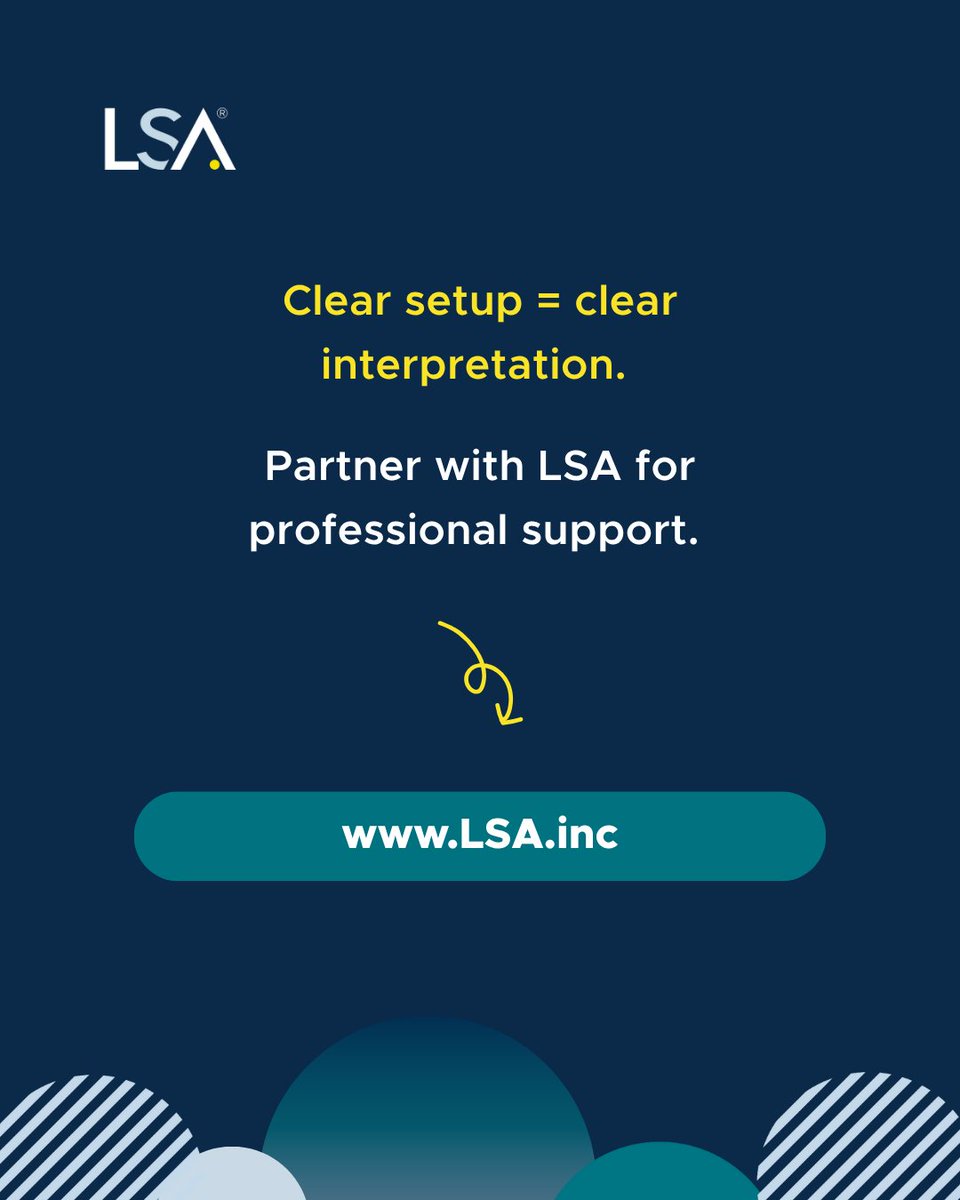 LSA®

Clear setup = clear interpretation.

Partner with LSA for professional support.

www.LSA.inc